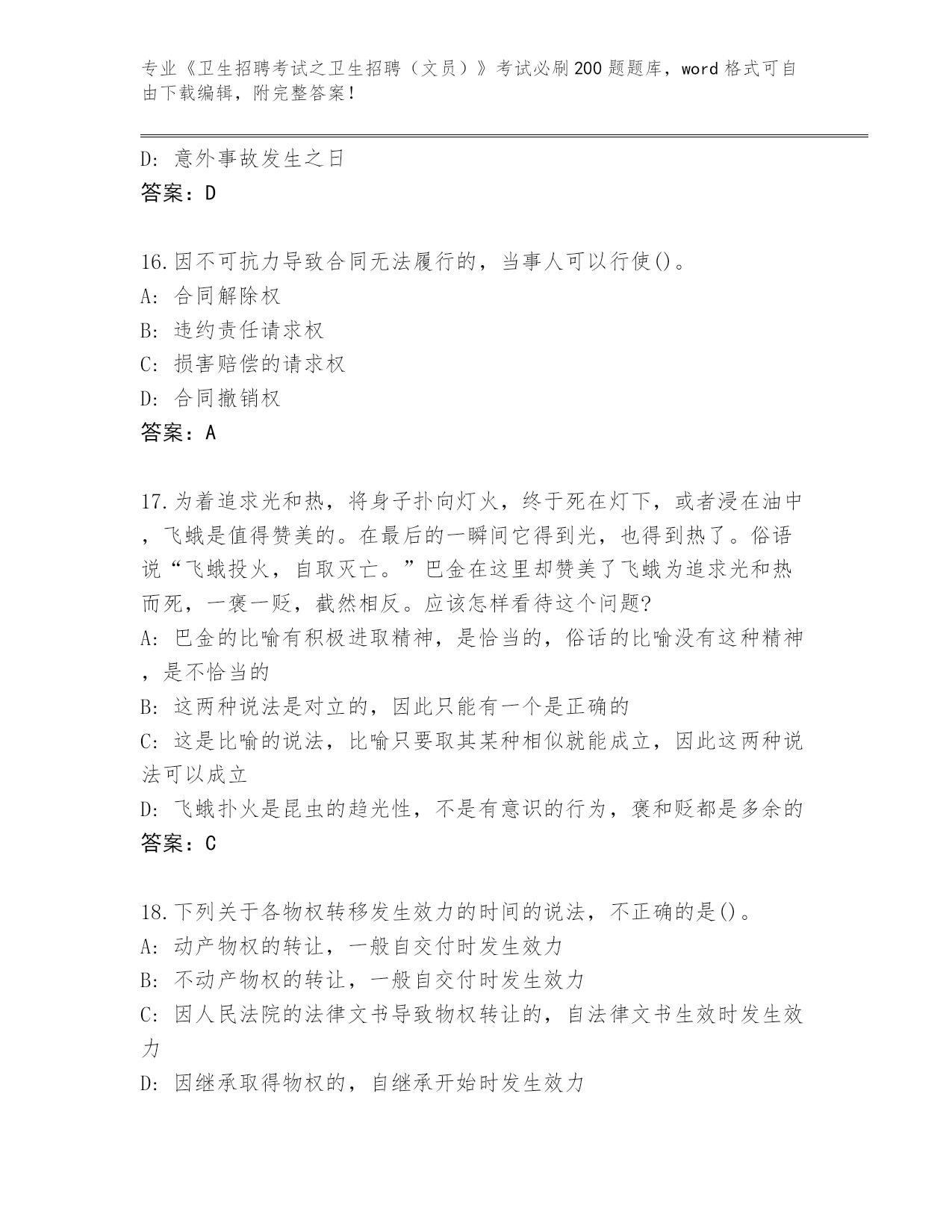 专业《卫生招聘考试之卫生招聘（文员）》考试必刷200题题库，word格式可自由下载编辑，附完整答案！

D: 意外事故发生之日
答案：D

16.因不可抗力导致合同无法履行的，当事人可以行使()。
A: 合同解除权
B: 违约责任请求权
C: 损害赔偿的请求权
D: 合同撤销权
答案：A

17.为着追求光和热，将身子扑向灯火，终于死在灯下，或者浸在油中，飞蛾是值得赞美的。在最后的一瞬间它得到光，也得到热了。俗语说“飞蛾投火，自取灭亡。”巴金在这里却赞美了飞蛾为追求光和热而死，一褒一贬，截然相反。应该怎样看待这个问题?
A: 巴金的比喻有积极进取精神，是恰当的，俗话的比喻没有这种精神，是不恰当的
B: 这两种说法是对立的，因此只能有一个是正确的
C: 这是比喻的说法，比喻只要取其某种相似就能成立，因此这两种说法可以成立
D: 飞蛾扑火是昆虫的趋光性，不是有意识的行为，褒和贬都是多余的
答案：C

18.下列关于各物权转移发生效力的时间的说法，不正确的是()。
A: 动产物权的转让，一般自交付时发生效力
B: 不动产物权的转让，一般自交付时发生效力
C: 因人民法院的法律文书导致物权转让的，自法律文书生效时发生效力
D: 因继承取得物权的，自继承开始时发生效力